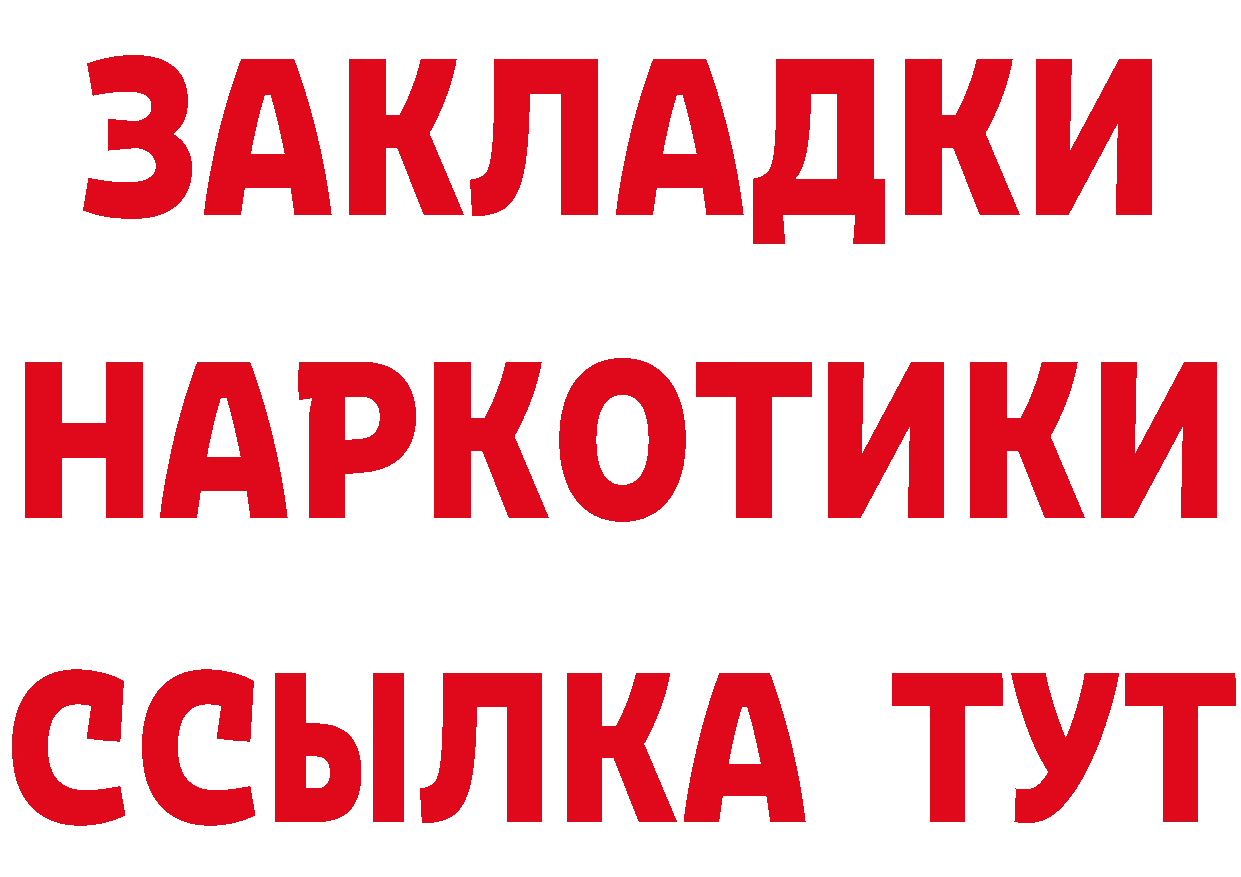 ЗАКЛАДКИ
НАРКОТИКИ
ССЫЛКА ТУТ